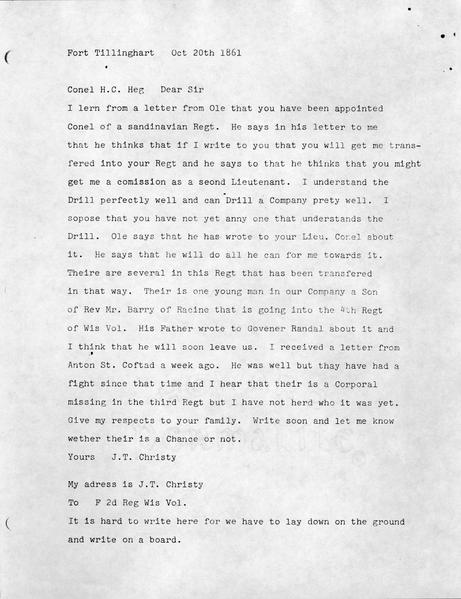 Fort Tillinghart   Oct 20th 1861

Conel H.C. Heg   Dear Sir

I lern from a letter from Ole that you have been appointed Conel of a sandinavian Regt. He says in his letter to me that he thinks that if I write to you that you will get me transfered into your Regt and he says to that he thinks that you might get me a comission as a seond Lieutenant. I understand the Drill perfectly well and can Drill a Company prety well. I sopose that you have not yet anny one that understands the Drill. Ole says that he has wrote to your Lieu. Conel about it. He says that he will do all he can for me towards it. Theire are several in this Regt that has been transfered in that way. Their is one young man in our Company a Son of Rev Mr. Barry of Racine that is going into the 4th Regt of Wis Vol. His Father wrote to Govener Randal about it and I think that he will soon leave us. I received a letter from Anton St. Coftad a week ago. He was well but thay have had a fight since that time and I hear that their is a Corporal missing in the third Regt but I have not herd who it was yet. Give my respects to your family. Write soon and let me know wether their is a Chance or not.

Yours   J.T. Christy

My adress is J.T. Christy

To   F 2d Reg Wis Vol.

It is hard to write here for we have to lay down on the ground and write on a board.